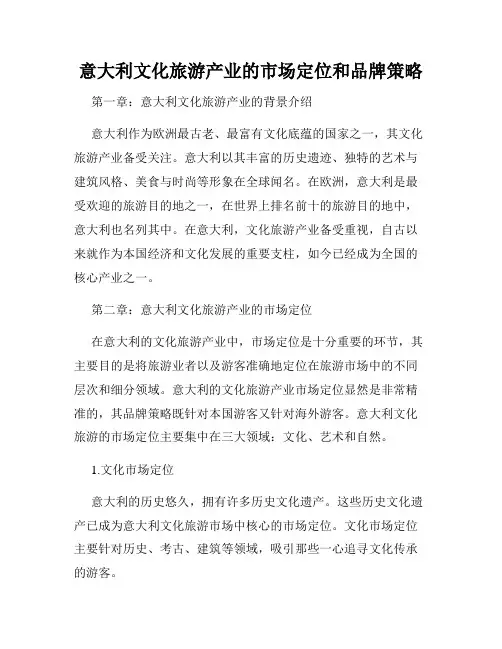 意大利文化旅游产业的市场定位和品牌策略

第一章：意大利文化旅游产业的背景介绍

意大利作为欧洲最古老、最富有文化底蕴的国家之一，其文化旅游产业备受关注。意大利以其丰富的历史遗迹、独特的艺术与建筑风格、美食与时尚等形象在全球闻名。在欧洲，意大利是最受欢迎的旅游目的地之一，在世界上排名前十的旅游目的地中，意大利也名列其中。在意大利，文化旅游产业备受重视，自古以来就作为本国经济和文化发展的重要支柱，如今已经成为全国的核心产业之一。

第二章：意大利文化旅游产业的市场定位

在意大利的文化旅游产业中，市场定位是十分重要的环节，其主要目的是将旅游业者以及游客准确地定位在旅游市场中的不同层次和细分领域。意大利的文化旅游产业市场定位显然是非常精准的，其品牌策略既针对本国游客又针对海外游客。意大利文化旅游的市场定位主要集中在三大领域：文化、艺术和自然。

1.文化市场定位

意大利的历史悠久，拥有许多历史文化遗产。这些历史文化遗产已成为意大利文化旅游市场中核心的市场定位。文化市场定位主要针对历史、考古、建筑等领域，吸引那些一心追寻文化传承的游客。